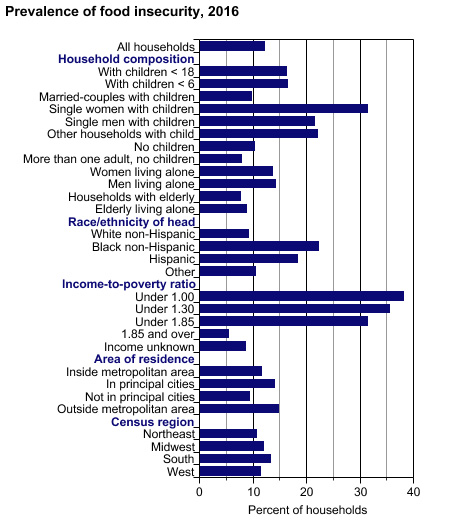 Prevalence of food insecurity, 2016

All households
Household composition
With children < 18
With children < 6
Married-couples with children
Single women with children
Single men with children
Other households with child
No children
More than one adult, no children
Women living alone
Men living alone
Households with elderly
Elderly living alone
Race/ethnicity of head
White non-Hispanic
Black non-Hispanic
Hispanic
Other
Income-to-poverty ratio
Under 1.00
Under 1.30
Under 1.85
1.85 and over
Income unknown
Area of residence
Inside metropolitan area
In principal cities
Not in principal cities
Outside metropolitan area
Census region
Northeast
Midwest
South
West

0 10 20 30 40
Percent of households